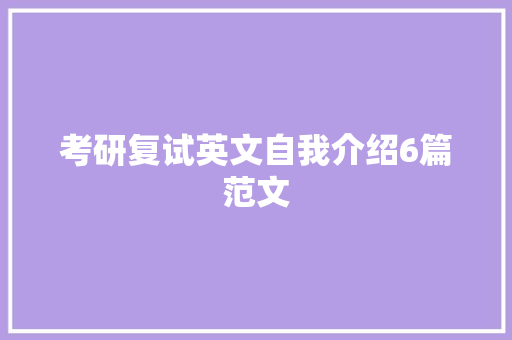 考研复试英文自我介绍6篇范文